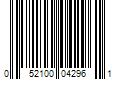 0 52100 04296 1